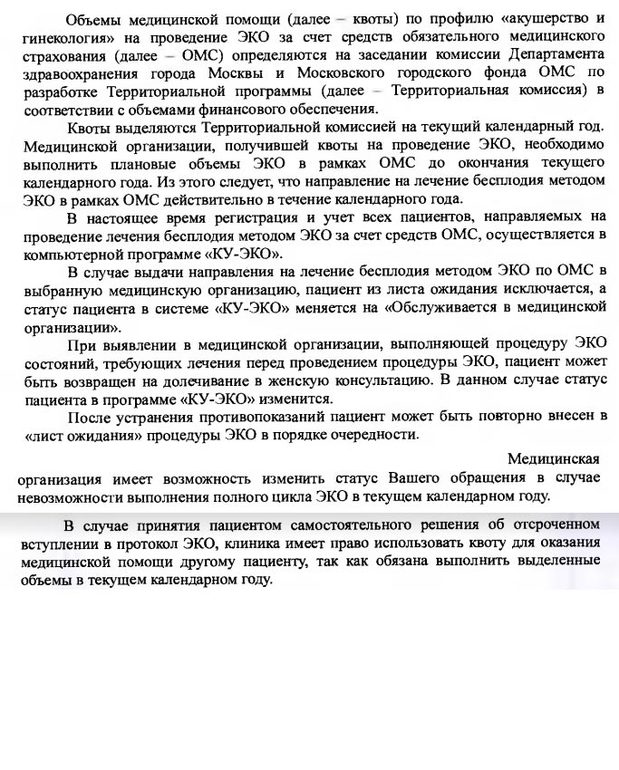 Объемы медицинской помощи (далее – квоты) по профилю «акушерство и гинекология» на проведение ЭКО за счет средств обязательного медицинского страхования (далее – ОМС) определяются на заседании комиссии Департамента здравоохранения города Москвы и Московского городского фонда ОМС по разработке Территориальной программы (далее – Территориальная комиссия) в соответствии с объемами финансового обеспечения.

Квоты выделяются Территориальной комиссией на текущий календарный год. Медицинской организации, получившей квоты на проведение ЭКО, необходимо выполнить плановые объемы ЭКО в рамках ОМС до окончания текущего календарного года. Из этого следует, что направление на лечение бесплодия методом ЭКО в рамках ОМС действительно в течение календарного года.

В настоящее время регистрация и учет всех пациентов, направляемых на проведение лечения бесплодия методом ЭКО за счет средств ОМС, осуществляется в компьютерной программе «КУ-ЭКО».

В случае выдачи направления на лечение бесплодия методом ЭКО по ОМС в выбранную медицинскую организацию, пациент из листа ожидания исключается, а статус пациента в системе «КУ-ЭКО» меняется на «Обслуживается в медицинской организации».

При выявлении в медицинской организации, выполняющей процедуру ЭКО состояний, требующих лечения перед проведением процедуры ЭКО, пациент может быть возвращен на долечивание в женскую консультацию. В данном случае статус пациента в программе «КУ-ЭКО» изменится.

После устранения противопоказаний пациент может быть повторно внесен в «лист ожидания» процедуры ЭКО в порядке очередности.

Медицинская организация имеет возможность изменить статус Вашего обращения в случае невозможности выполнения полного цикла ЭКО в текущем календарном году.

В случае принятия пациентом самостоятельного решения об отсроченном вступлении в протокол ЭКО, клиника имеет право использовать квоту для оказания медицинской помощи другому пациенту, так как обязана выполнить выделенные объемы в текущем календарном году.